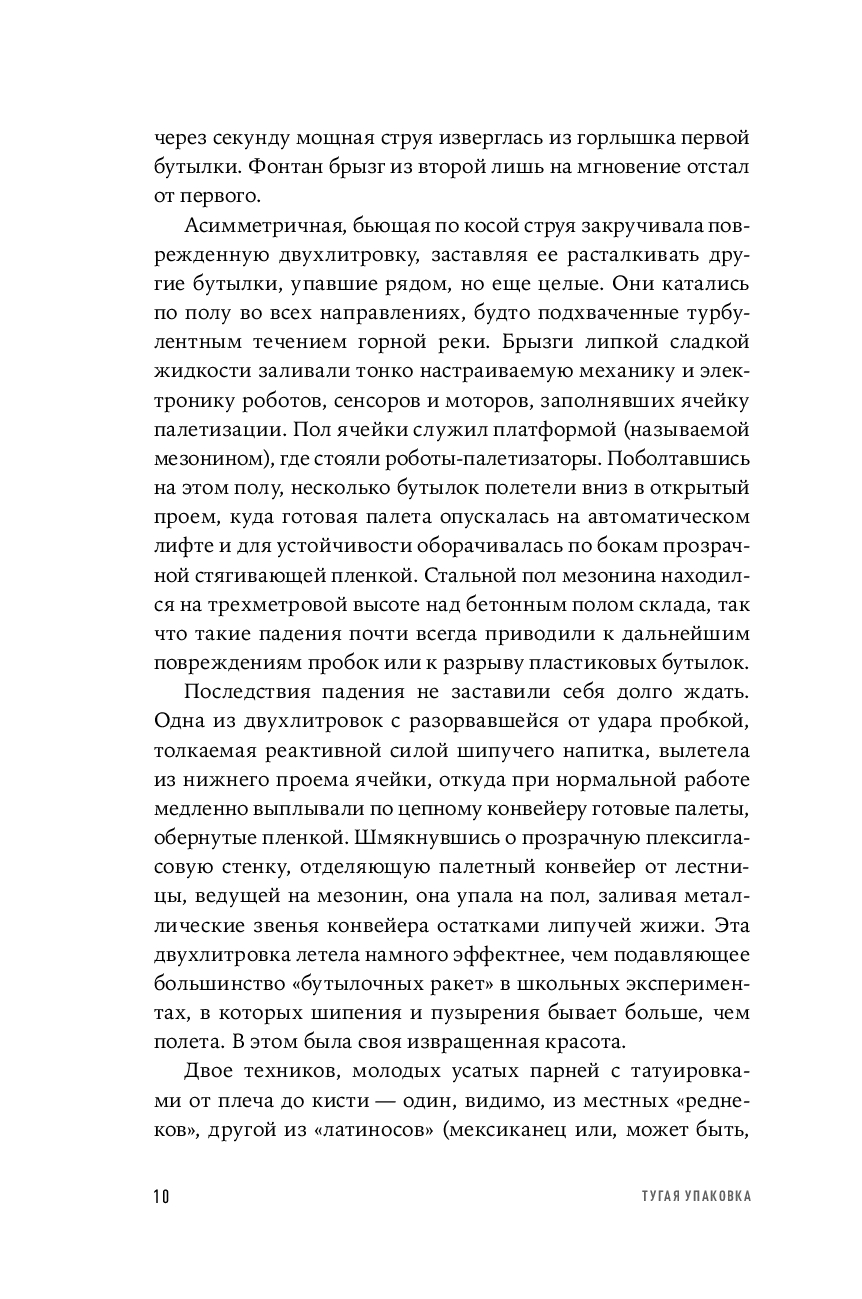 через секунду мощная струя изверглась из горлышка первой бутылки. Фонтан брызг из второй лишь на мгновение отстал от первого.

Асимметричная, бьющая по косой струя закручивала поврежденную двухлитровку, заставляя ее расталкивать другие бутылки, упавшие рядом, но еще целые. Они катались по полу во всех направлениях, будто подхваченные турбулентным течением горной реки. Брызги липкой сладкой жидкости заливали тонко настраиваемую механику и электронику роботов, сенсоров и моторов, заполнявших ячейку палетизации. Пол ячейки служил платформой (называемой мезонином), где стояли роботы-палетизаторы. Поболтавшись на этом полу, несколько бутылок полетели вниз в открытый проем, куда готовая палета опускалась на автоматическом лифте и для устойчивости оборачивалась по бокам прозрачной стягивающей пленкой. Стальной пол мезонина находился на трехметровой высоте над бетонным полом склада, так что такие падения почти всегда приводили к дальнейшим повреждениям пробок или к разрыву пластиковых бутылок.

Последствия падения не заставили себя долго ждать. Одна из двухлитровок с разорвавшейся от удара пробкой, толкаемая реактивной силой шипучего напитка, вылетела из нижнего проема ячейки, откуда при нормальной работе медленно выплывали по цепному конвейеру готовые палеты, обернутые пленкой. Шмякнувшись о прозрачную плексигласовую стенку, отделяющую палетный конвейер от лестницы, ведущей на мезонин, она упала на пол, заливая металлические звенья конвейера остатками липучей жижи. Эта двухлитровка летела намного эффектнее, чем подавляющее большинство «бутылочных ракет» в школьных экспериментах, в которых шипения и пузырения бывает больше, чем полета. В этом была своя извращенная красота.

Двое техников, молодых усатых парней с татуировками от плеча до кисти — один, видимо, из местных «реднеков», другой из «латиносов» (мексиканец или, может быть,

10 ТУГАЯ УПАКОВКА